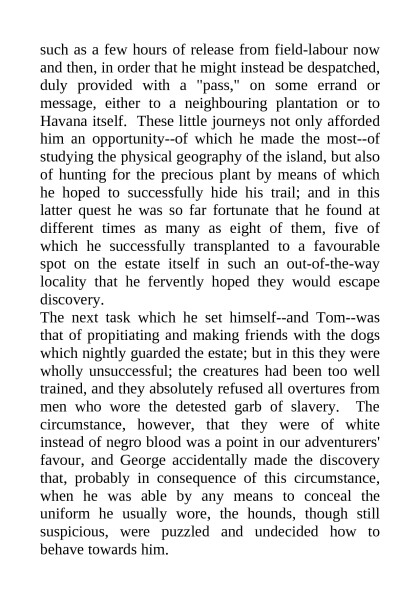 such as a few hours of release from field-labour now and then, in order that he might instead be despatched, duly provided with a "pass," on some errand or message, either to a neighbouring plantation or to Havana itself. These little journeys not only afforded him an opportunity--of which he made the most--of studying the physical geography of the island, but also of hunting for the precious plant by means of which he hoped to successfully hide his trail; and in this latter quest he was so far fortunate that he found at different times as many as eight of them, five of which he successfully transplanted to a favourable spot on the estate itself in such an out-of-the-way locality that he fervently hoped they would escape discovery.
The next task which he set himself--and Tom--was that of propitiating and making friends with the dogs which nightly guarded the estate; but in this they were wholly unsuccessful; the creatures had been too well trained, and they absolutely refused all overtures from men who wore the detested garb of slavery. The circumstance, however, that they were of white instead of negro blood was a point in our adventurers' favour, and George accidentally made the discovery that, probably in consequence of this circumstance, when he was able by any means to conceal the uniform he usually wore, the hounds, though still suspicious, were puzzled and undecided how to behave towards him.